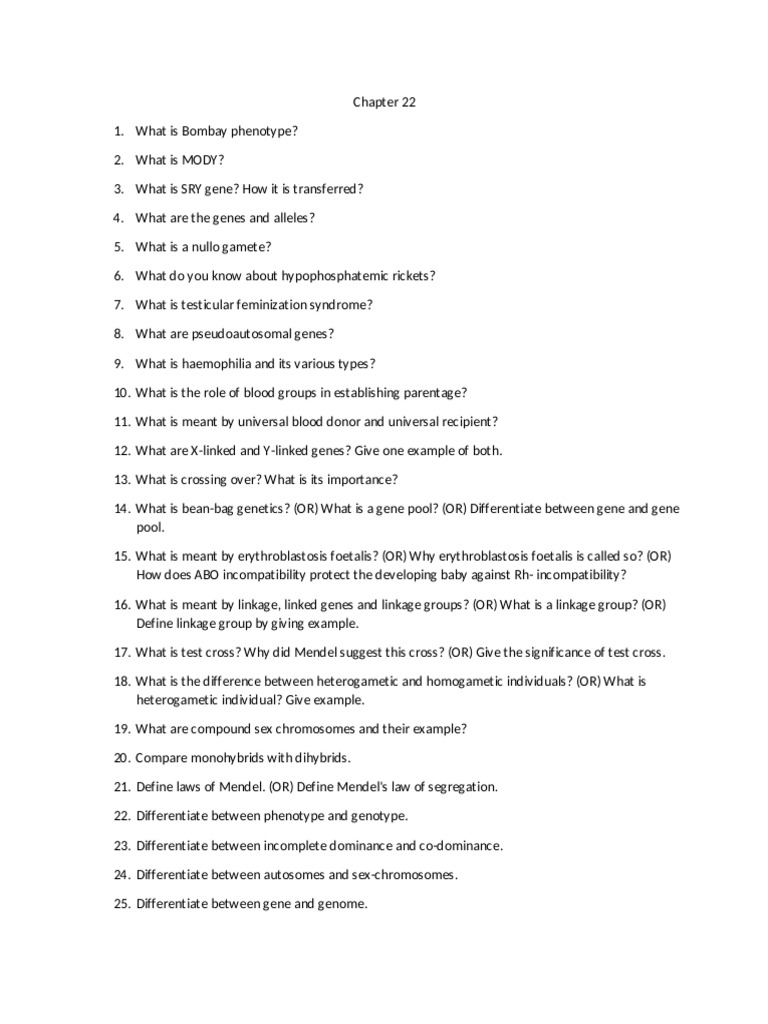 Chapter 22

1. What is Bombay phenotype?

2. What is MODY?

3. What is SRY gene? How it is transferred?

4. What are the genes and alleles?

5. What is a nullo gamete?

6. What do you know about hypophosphatemic rickets?

7. What is testicular feminization syndrome?

8. What are pseudoautosomal genes?

9. What is haemophilia and its various types?

10. What is the role of blood groups in establishing parentage?

11. What is meant by universal blood donor and universal recipient?

12. What are X-linked and Y-linked genes? Give one example of both.

13. What is crossing over? What is its importance?

14. What is bean-bag genetics? (OR) What is a gene pool? (OR) Differentiate between gene and gene pool.

15. What is meant by erythroblastosis foetalis? (OR) Why erythroblastosis foetalis is called so? (OR) How does ABO incompatibility protect the developing baby against Rh- incompatibility?

16. What is meant by linkage, linked genes and linkage groups? (OR) What is a linkage group? (OR) Define linkage group by giving example.

17. What is test cross? Why did Mendel suggest this cross? (OR) Give the significance of test cross.

18. What is the difference between heterogametic and homogametic individuals? (OR) What is heterogametic individual? Give example.

19. What are compound sex chromosomes and their example?

20. Compare monohybrids with dihybrids.

21. Define laws of Mendel. (OR) Define Mendel's law of segregation.

22. Differentiate between phenotype and genotype.

23. Differentiate between incomplete dominance and co-dominance.

24. Differentiate between autosomes and sex-chromosomes.

25. Differentiate between gene and genome.